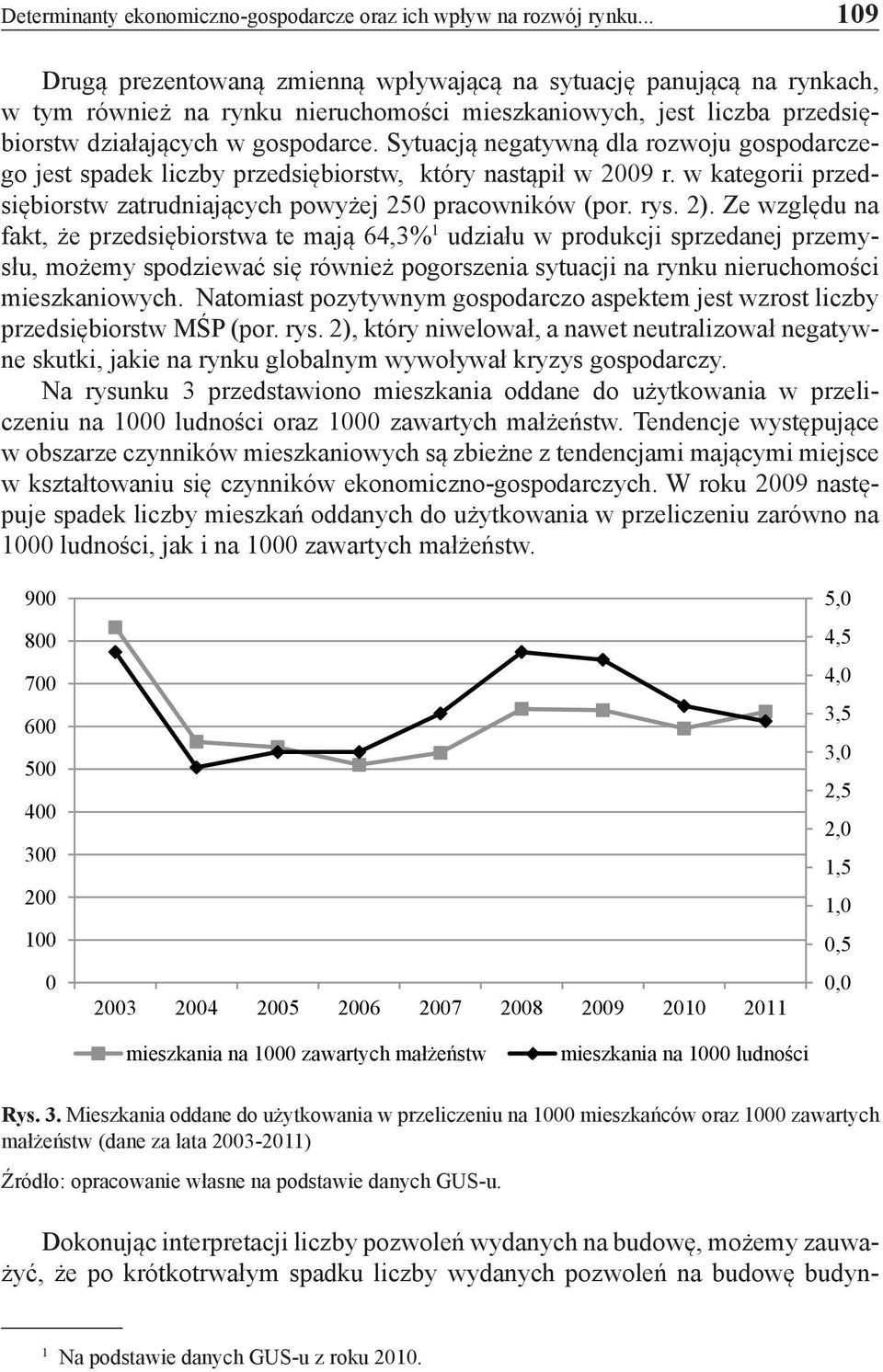 Determinanty ekonomiczno-gospodarcze oraz ich wpływ na rozwój rynku... 109

Drugą prezentowaną zmienną wpływającą na sytuację panującą na rynkach, w tym również na rynku nieruchomości mieszkaniowych, jest liczba przedsiębiorstw działających w gospodarce. Sytuacją negatywną dla rozwoju gospodarczego jest spadek liczby przedsiębiorstw, który nastąpił w 2009 r. w kategorii przedsiębiorstw zatrudniających powyżej 250 pracowników (por. rys. 2). Ze względu na fakt, że przedsiębiorstwa te mają 64,3%$^1$ udziału w produkcji sprzedanej przemysłu, możemy spodziewać się również pogorszenia sytuacji na rynku nieruchomości mieszkaniowych. Natomiast pozytywnym gospodarczo aspektem jest wzrost liczby przedsiębiorstw MŚP (por. rys. 2), który niwelował, a nawet neutralizował negatywne skutki, jakie na rynku globalnym wywoływał kryzys gospodarczy.

Na rysunku 3 przedstawiono mieszkania oddane do użytkowania w przeliczeniu na 1000 ludności oraz 1000 zawartych małżeństw. Tendencje występujące w obszarze czynników mieszkaniowych są zbieżne z tendencjami mającymi miejsce w kształtowaniu się czynników ekonomiczno-gospodarczych. W roku 2009 następuje spadek liczby mieszkań oddanych do użytkowania w przeliczeniu zarówno na 1000 ludności, jak i na 1000 zawartych małżeństw.

900
800
700
600
500
400
300
200
100
0

5,0
4,5
4,0
3,5
3,0
2,5
2,0
1,5
1,0
0,5
0,0

2003 2004 2005 2006 2007 2008 2009 2010 2011

mieszkania na 1000 zawartych małżeństw
mieszkania na 1000 ludności

Rys. 3. Mieszkania oddane do użytkowania w przeliczeniu na 1000 mieszkańców oraz 1000 zawartych małżeństw (dane za lata 2003-2011)

Źródło: opracowanie własne na podstawie danych GUS-u.

Dokonując interpretacji liczby pozwoleń wydanych na budowę, możemy zauważyć, że po krótkotrwałym spadku liczby wydanych pozwoleń na budowę budyn-

$^1$ Na podstawie danych GUS-u z roku 2010.